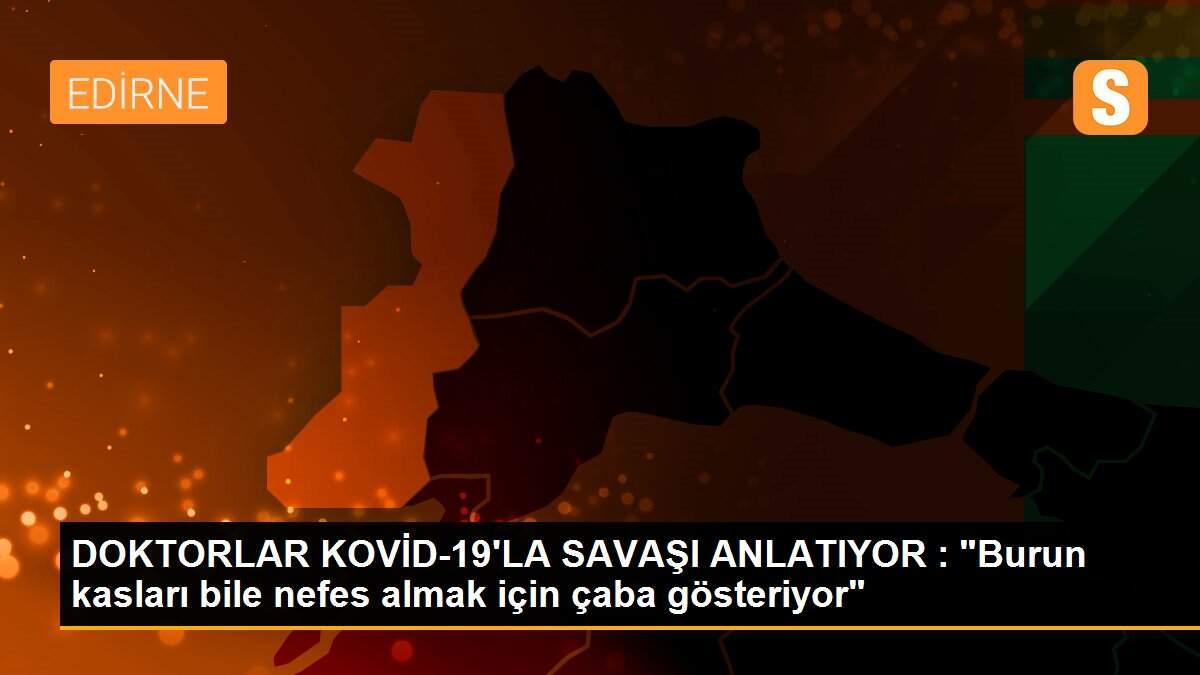 EDİRNE

S

DOKTORLAR KOVİD-19'LA SAVAŞI ANLATIYOR : "Burun kasları bile nefes almak için çaba gösteriyor"